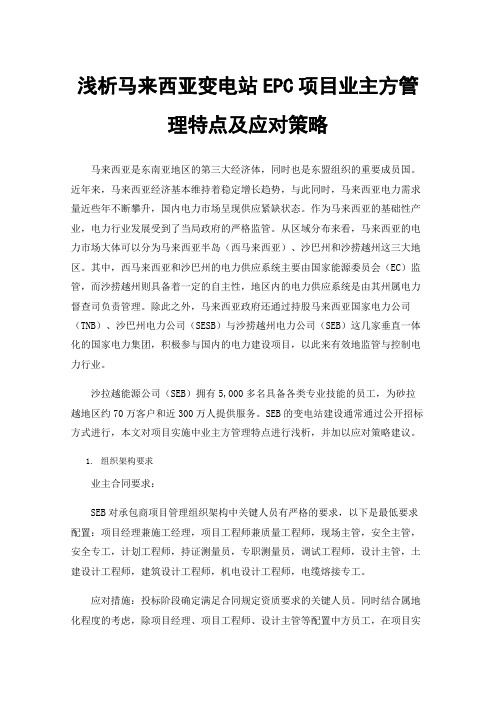 浅析马来西亚变电站 EPC 项目业主方管理特点及应对策略

马来西亚是东南亚地区的第三大经济体，同时也是东盟组织的重要成员国。近年来，马来西亚经济基本维持着稳定增长趋势，与此同时，马来西亚电力需求量近些年不断攀升，国内电力市场呈现供应紧缺状态。作为马来西亚的基础性产业，电力行业发展受到了当局政府的严格监管。从区域分布来看，马来西亚的电力市场大体可以分为马来西亚半岛（西马来西亚）、沙巴州和沙捞越州这三大地区。其中，西马来西亚和沙巴州的电力供应系统主要由国家能源委员会（EC）监管，而沙捞越州则具备着一定的自主性，地区内的电力供应系统是由其州属电力督查司负责管理。除此之外，马来西亚政府还通过持股马来西亚国家电力公司（TNB）、沙巴州电力公司（SESB）与沙捞越州电力公司（SEB）这几家垂直一体化的国家电力集团，积极参与国内的电力建设项目，以此来有效地监管与控制电力行业。

沙拉越能源公司（SEB）拥有 5,000 多名具备各类专业技能的员工，为砂拉越地区约 70 万客户和近 300 万人提供服务。SEB 的变电站建设通常通过公开招标方式进行，本文对项目实施中业主方管理特点进行浅析，并加以应对策略建议。

1. 组织架构要求

业主合同要求：

SEB 对承包商项目管理组织架构中关键人员有严格的要求，以下是最低要求配置：项目经理兼施工经理，项目工程师兼质量工程师，现场主管，安全主管，安全专工，计划工程师，持证测量员，专职测量员，调试工程师，设计主管，土建设计工程师，建筑设计工程师，机电设计工程师，电缆熔接专工。

应对措施：投标阶段确定满足合同规定资质要求的关键人员。同时结合属地化程度的考虑，除项目经理、项目工程师、设计主管等配置中方员工，在项目实